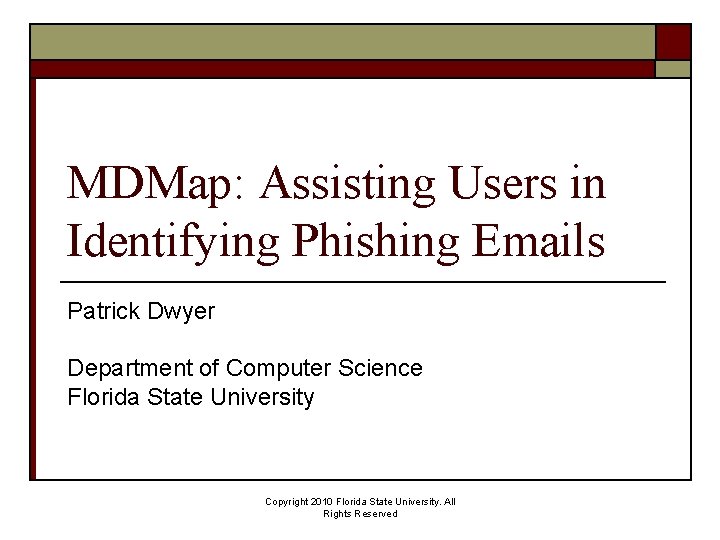 MDMap: Assisting Users in Identifying Phishing Emails

Patrick Dwyer

Department of Computer Science
Florida State University

Copyright 2010 Florida State University. All Rights Reserved